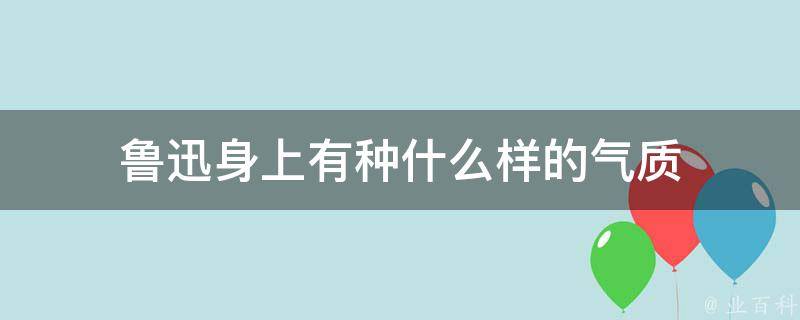 鲁迅身上有种什么样的气质

@ 业百科